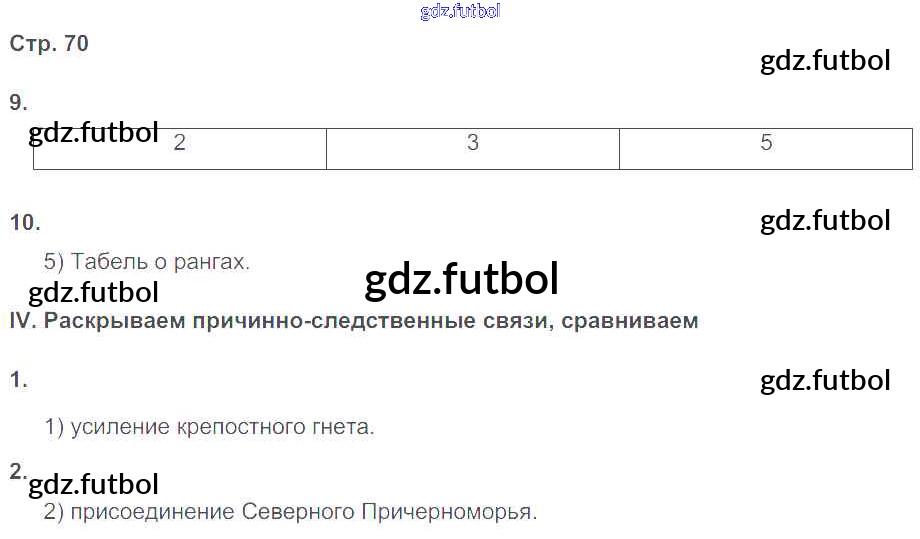 Стр. 70

9.

| 2 | 3 | 5 |
|---|---|---|

10.

5) Табель о рангах.

IV. Раскрываем причинно-следственные связи, сравниваем

1.

1) усиление крепостного гнета.

2.

2) присоединение Северного Причерноморья.

gdz.futbol